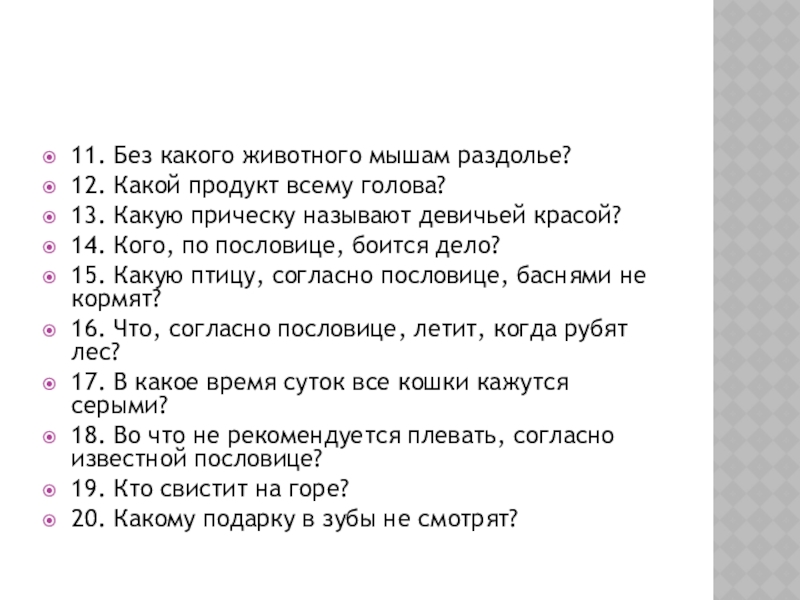 11. Без какого животного мышам раздолье?
12. Какой продукт всему голова?
13. Какую прическу называют девичьей красой?
14. Кого, по пословице, боится дело?
15. Какую птицу, согласно пословице, баснями не кормят?
16. Что, согласно пословице, летит, когда рубят лес?
17. В какое время суток все кошки кажутся серыми?
18. Во что не рекомендуется плевать, согласно известной пословице?
19. Кто свистит на горе?
20. Какому подарку в зубы не смотрят?